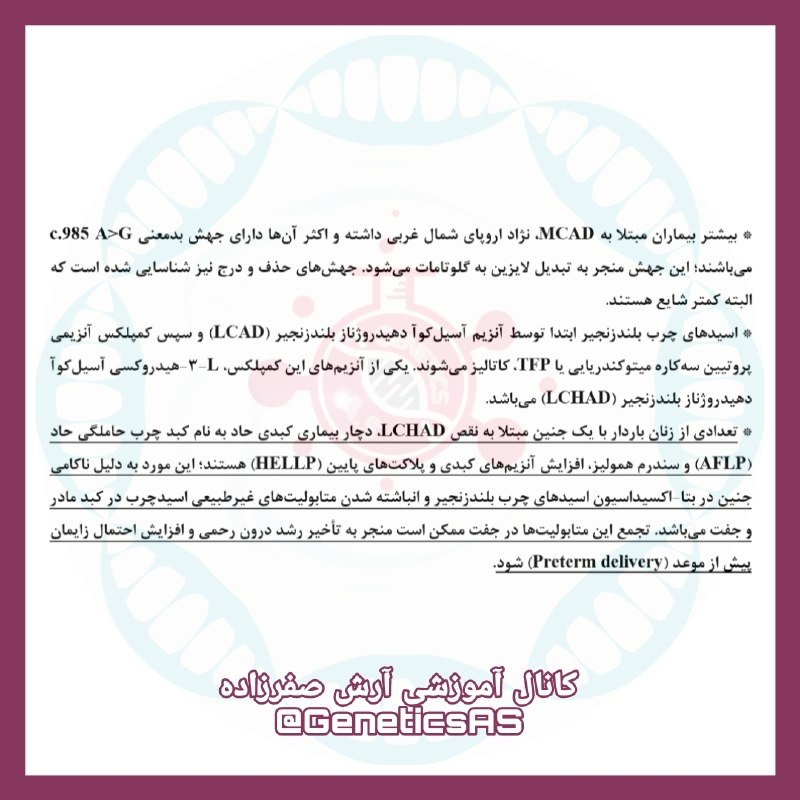 * بیشتر بیماران مبتلا به MCAD، نژاد اروپای شمال غربی داشته و اکثر آن‌ها دارای جهش بدمعنی c.985 A>G می‌باشند؛ این جهش منجر به تبدیل لایزین به گلوتامات می‌شود. جهش‌های حذف و درج نیز شناسایی شده است که البته کمتر شایع هستند.

* اسیدهای چرب بلندزنجیر ابتدا توسط آنزیم آسیل‌کوآ دهیدروژناز بلندزنجیر (LCAD) و سپس کمپلکس آنزیمی پروتیین سه‌کاره میتوکندریایی یا TFP، کاتالیز می‌شوند. یکی از آنزیم‌های این کمپلکس، L-۳-هیدروکسی آسیل‌کوآ دهیدروژناز بلندزنجیر (LCHAD) می‌باشد.

* تعدادی از زنان باردار با یک جنین مبتلا به نقص LCHAD، دچار بیماری کبدی حاد به نام کبد چرب حاملگی حاد (AFLP) و سندرم همولیز، افزایش آنزیم‌های کبدی و پلاکت‌های پایین (HELLP) هستند؛ این مورد به دلیل ناکامی جنین در بتا-اکسیداسیون اسیدهای چرب بلندزنجیر و انباشته شدن متابولیت‌های غیرطبیعی اسیدچرب در کبد مادر و جفت می‌باشد. تجمع این متابولیت‌ها در جفت ممکن است منجر به تأخیر رشد درون رحمی و افزایش احتمال زایمان پیش از موعد (Preterm delivery) شود.

کانال آموزشی آرش صفرزاده
@GeneticsAS